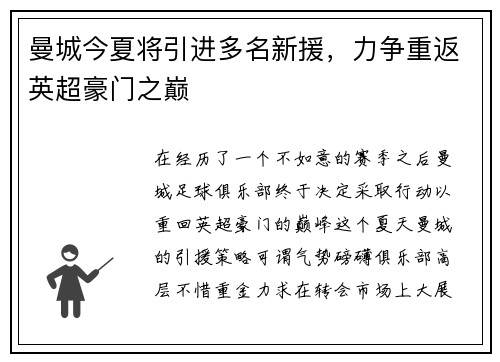 曼城今夏将引进多名新援，力争重返英超豪门之巅

在经历了一个不如意的赛季之后曼城足球俱乐部终于决定采取行动以重回英超豪门的巅峰这个夏天曼城的引援策略可谓气势磅礴俱乐部高层不惜重金力求在转会市场上大展